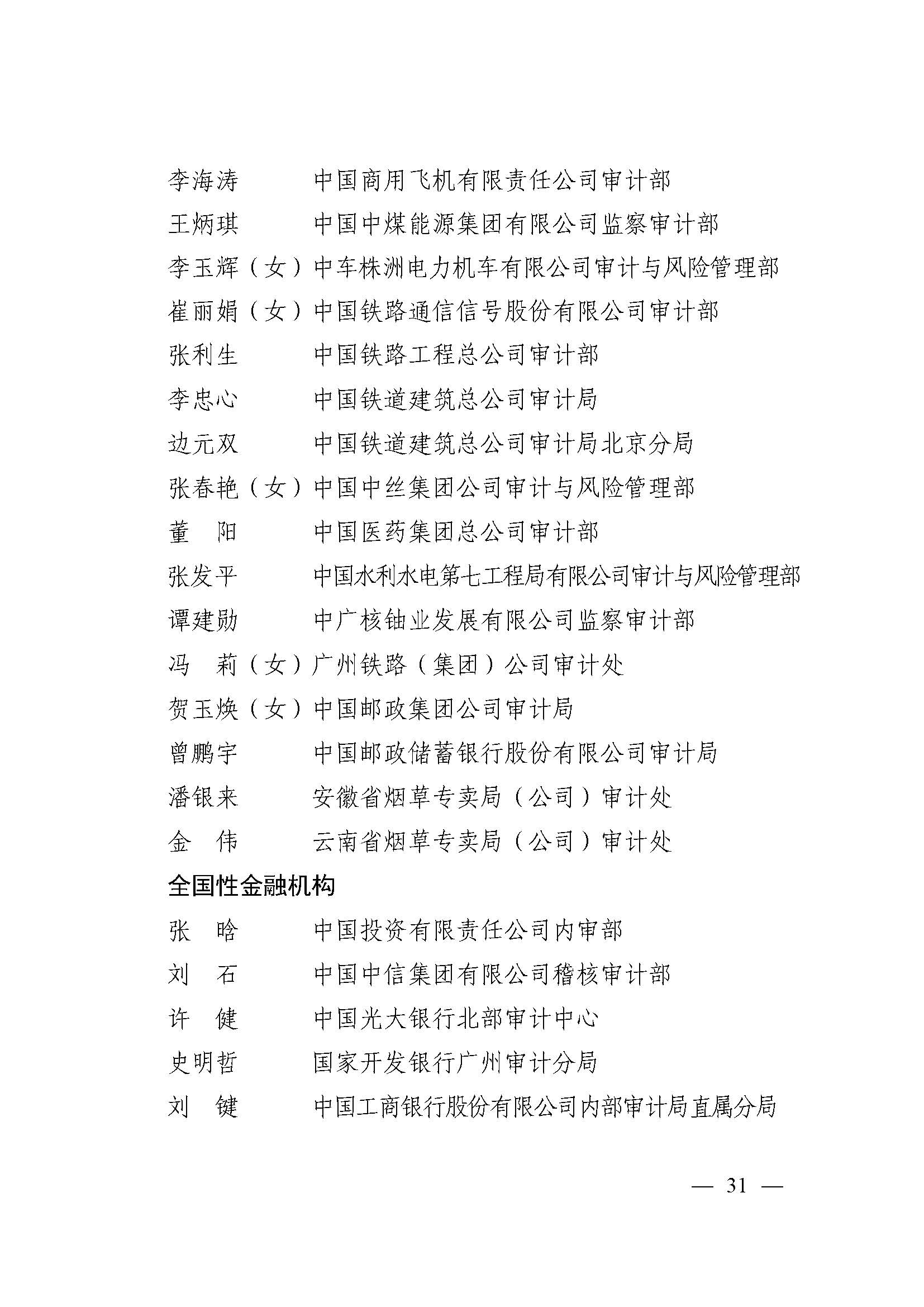 李海涛　　中国商用飞机有限责任公司审计部
王炳琪　　中国中煤能源集团有限公司监察审计部
李玉辉（女）中车株洲电力机车有限公司审计与风险管理部
崔丽娟（女）中国铁路通信信号股份有限公司审计部
张利生　　中国铁路工程总公司审计部
李忠心　　中国铁道建筑总公司审计局
边元双　　中国铁道建筑总公司审计局北京分局
张春艳（女）中国中丝集团公司审计与风险管理部
董　阳　　中国医药集团总公司审计部
张发平　　中国水利水电第七工程局有限公司审计与风险管理部
谭建勋　　中广核铀业发展有限公司监察审计部
冯　莉（女）广州铁路（集团）公司审计处
贺玉焕（女）中国邮政集团公司审计局
曾鹏宇　　中国邮政储蓄银行股份有限公司审计局
潘银来　　安徽省烟草专卖局（公司）审计处
金　伟　　云南省烟草专卖局（公司）审计处

全国性金融机构

张　晗　　中国投资有限责任公司内审部
刘　石　　中国中信集团有限公司稽核审计部
许　健　　中国光大银行北部审计中心
史明哲　　国家开发银行广州审计分局
刘　键　　中国工商银行股份有限公司内部审计局直属分局

— 31 —